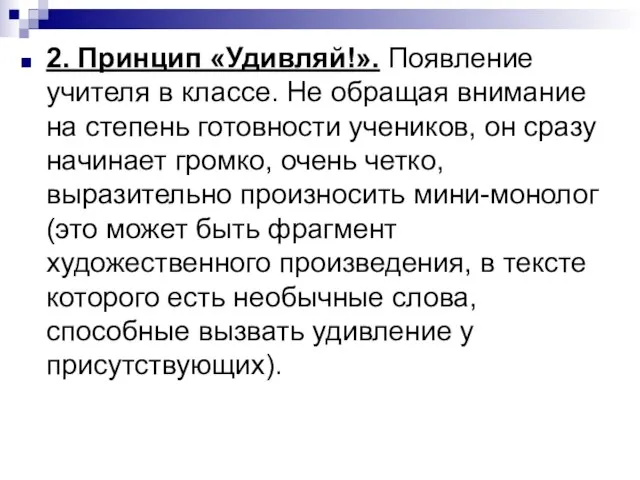 2. Принцип «Удивляй!». Появление учителя в классе. Не обращая внимание на степень готовности учеников, он сразу начинает громко, очень четко, выразительно произносить мини-монолог (это может быть фрагмент художественного произведения, в тексте которого есть необычные слова, способные вызвать удивление у присутствующих).